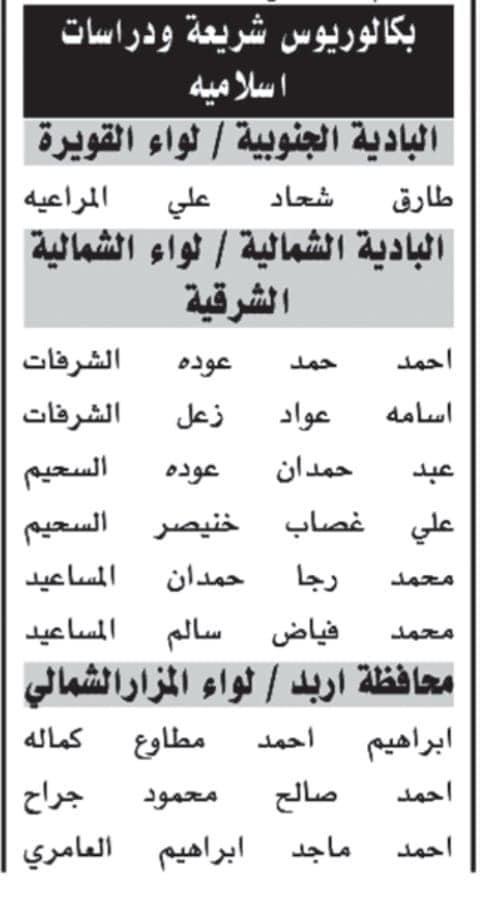 بكالوريوس شريعة ودراسات اسلاميه

البادية الجنوبية / لواء القويرة

طارق شحاد علي المراعيه

البادية الشمالية / لواء الشمالية الشرقية

احمد حمد عوده الشرفات
اسامه عواد زعل الشرفات
عبد حمدان عوده السحيم
علي غصاب خنيصر السحيم
محمد رجا حمدان المساعيد
محمد فياض سالم المساعيد

محافظة اربد / لواء المزارالشمالي

ابراهيم احمد مطاوع كماله
احمد صالح محمود جراح
احمد ماجد ابراهيم العامري